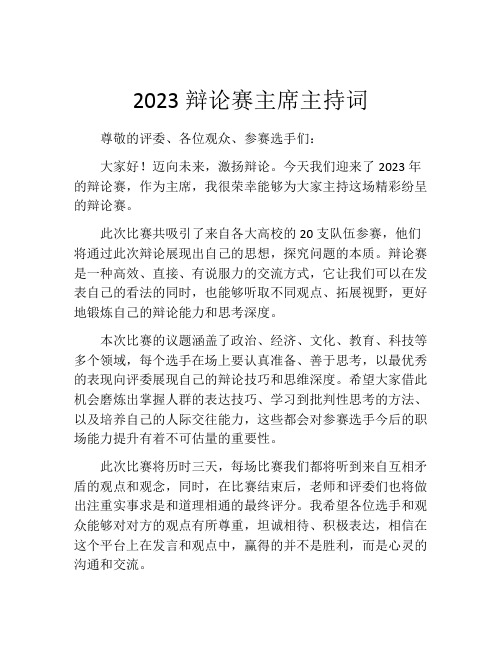 2023 辩论赛主席主持词

尊敬的评委、各位观众、参赛选手们：

大家好！迈向未来，激扬辩论。今天我们迎来了 2023 年的辩论赛，作为主席，我很荣幸能够为大家主持这场精彩纷呈的辩论赛。

此次比赛共吸引了来自各大高校的 20 支队伍参赛，他们将通过此次辩论展现出自己的思想，探究问题的本质。辩论赛是一种高效、直接、有说服力的交流方式，它让我们可以在发表自己的看法的同时，也能够听取不同观点、拓展视野，更好地锻炼自己的辩论能力和思考深度。

本次比赛的议题涵盖了政治、经济、文化、教育、科技等多个领域，每个选手在场上要认真准备、善于思考，以最优秀的表现向评委展现自己的辩论技巧和思维深度。希望大家借此机会磨炼出掌握人群的表达技巧、学习到批判性思考的方法、以及培养自己的人际交往能力，这些都会对参赛选手今后的职场能力提升有着不可估量的重要性。

此次比赛将历时三天，每场比赛我们都将听到来自互相矛盾的观点和观念，同时，在比赛结束后，老师和评委们也将做出注重实事求是和道理相通的最终评分。我希望各位选手和观众能够对对方的观点有所尊重，坦诚相待、积极表达，相信在这个平台上在发言和观点中，赢得的并不是胜利，而是心灵的沟通和交流。